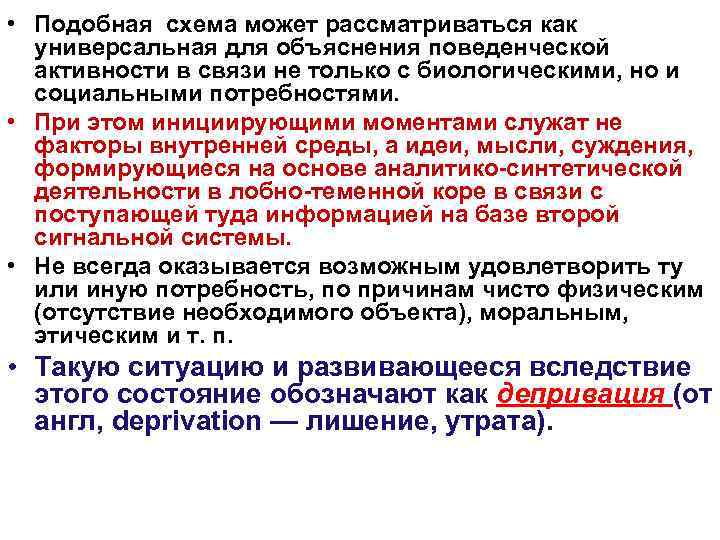 • Подобная схема может рассматриваться как универсальная для объяснения поведенческой активности в связи не только с биологическими, но и социальными потребностями.

• При этом инициирующими моментами служат не факторы внутренней среды, а идеи, мысли, суждения, формирующиеся на основе аналитико-синтетической деятельности в лобно-теменной коре в связи с поступающей туда информацией на базе второй сигнальной системы.

• Не всегда оказывается возможным удовлетворить ту или иную потребность, по причинам чисто физическим (отсутствие необходимого объекта), моральным, этическим и т. п.

• Такую ситуацию и развивающееся вследствие этого состояние обозначают как депривация (от англ, deprivation — лишение, утрата).